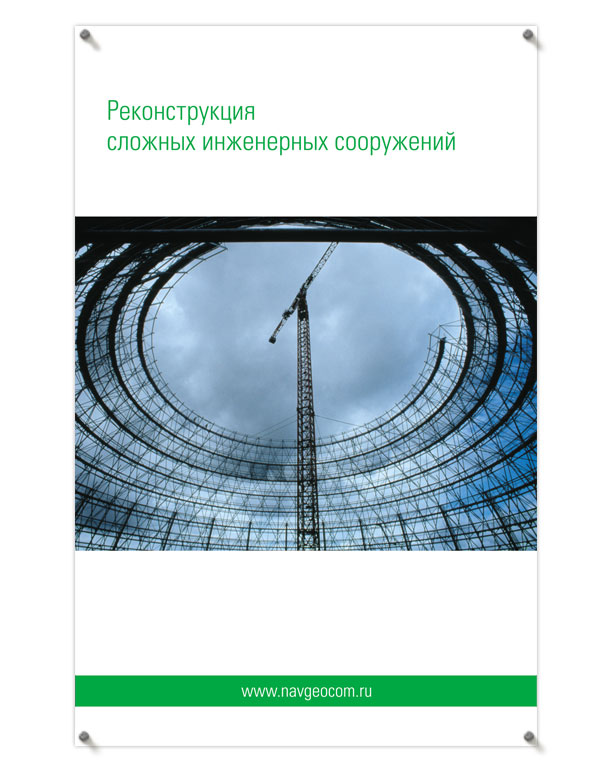 Реконструкция
сложных инженерных сооружений

www.navgeocom.ru